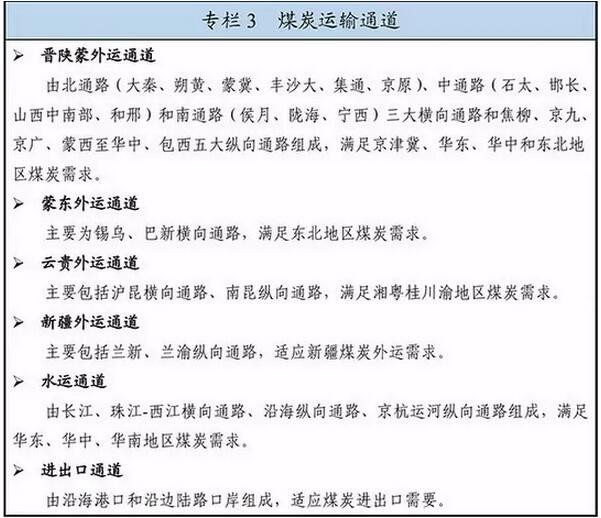 专栏3 煤炭运输通道

➢ 晋陕蒙外运通道

由北通路（大秦、朔黄、蒙冀、丰沙大、集通、京原）、中通路（石太、邯长、山西中南部、和邢）和南通路（侯月、陇海、宁西）三大横向通路和焦柳、京九、京广、蒙西至华中、包西五大纵向通路组成，满足京津冀、华东、华中和东北地区煤炭需求。

➢ 蒙东外运通道

主要为锡乌、巴新横向通路，满足东北地区煤炭需求。

➢ 云贵外运通道

主要包括沪昆横向通路、南昆纵向通路，满足湘粤桂川渝地区煤炭需求。

➢ 新疆外运通道

主要包括兰新、兰渝纵向通路，适应新疆煤炭外运需求。

➢ 水运通道

由长江、珠江-西江横向通路、沿海纵向通路、京杭运河纵向通路组成，满足华东、华中、华南地区煤炭需求。

➢ 进出口通道

由沿海港口和沿边陆路口岸组成，适应煤炭进出口需要。